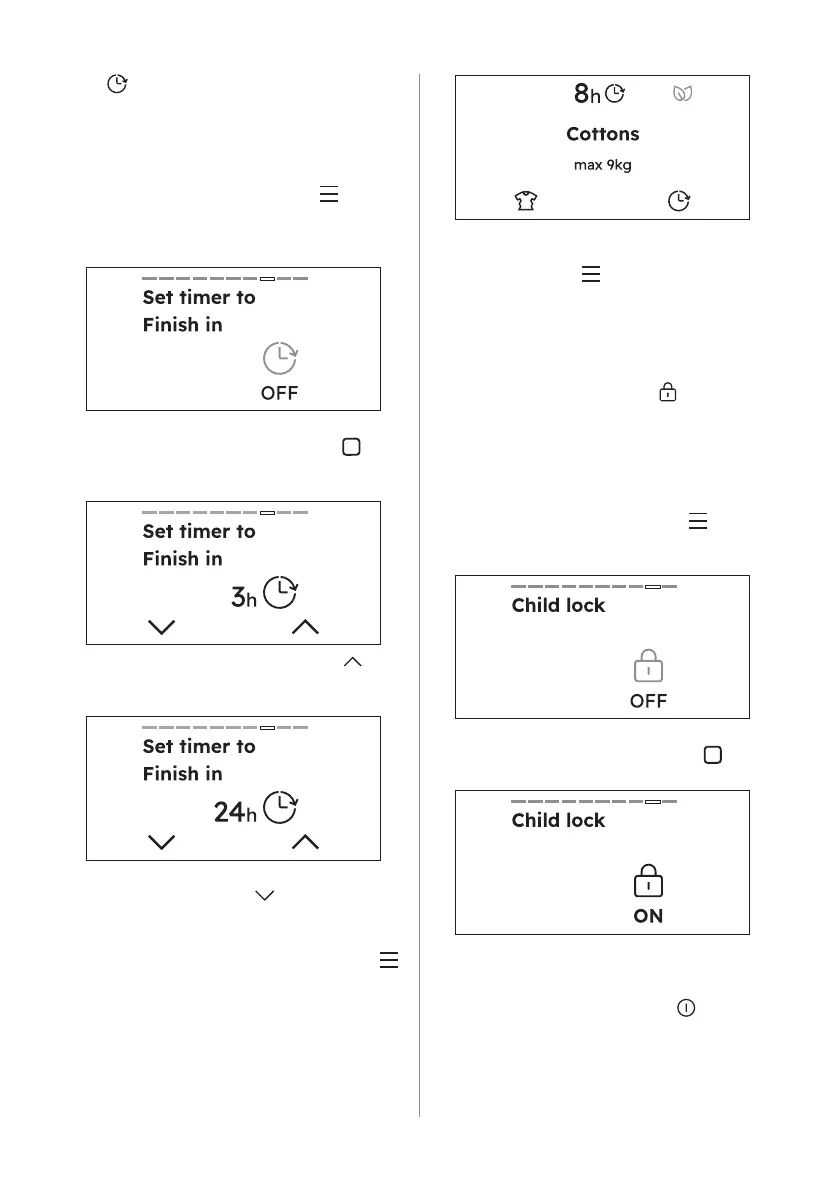 Set timer to
Finish in
OFF

Set timer to
Finish in
3h

Set timer to
Finish in
24h

8h
Cottons
max 9kg

Child lock
OFF

Child lock
ON